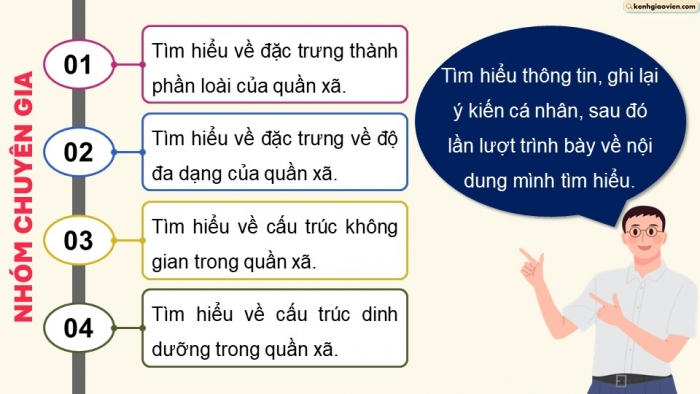 kenhgiaovien.com

NHÓM CHUYÊN GIA

01
Tìm hiểu về đặc trưng thành phần loài của quần xã.

02
Tìm hiểu về đặc trưng về độ đa dạng của quần xã.

03
Tìm hiểu về cấu trúc không gian trong quần xã.

04
Tìm hiểu về cấu trúc dinh dưỡng trong quần xã.

Tìm hiểu thông tin, ghi lại ý kiến cá nhân, sau đó lần lượt trình bày về nội dung mình tìm hiểu.